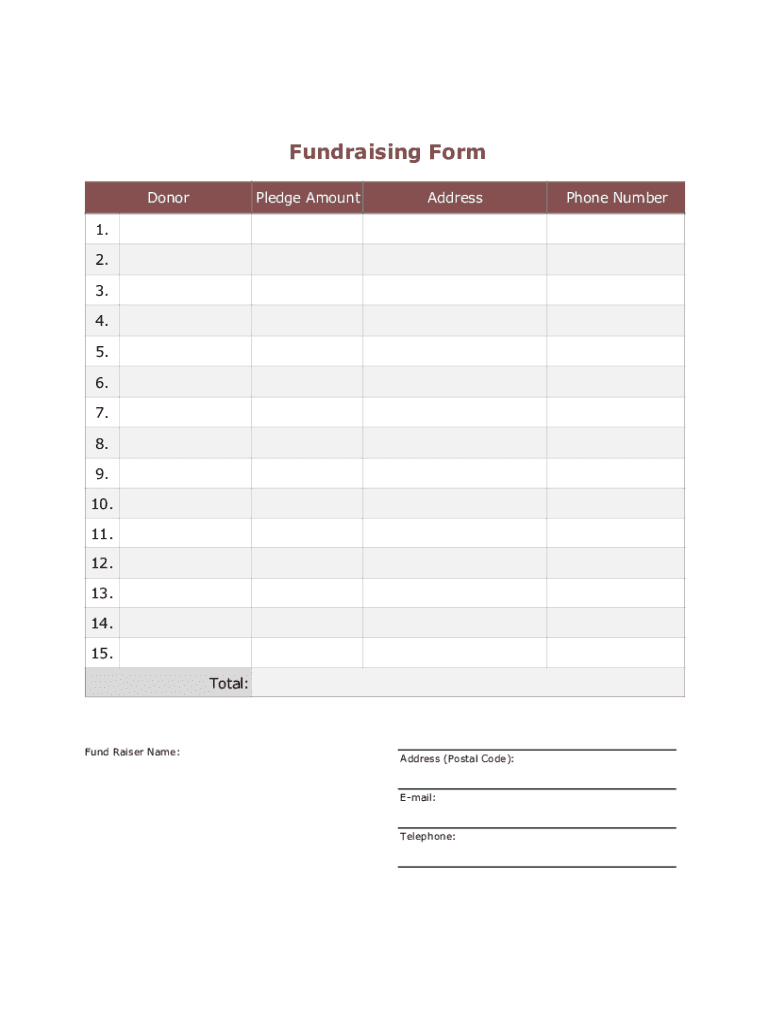 Fundraising Form

| | Donor | Pledge Amount | Address | Phone Number |
|---|---|---|---|---|
| 1. | | | | |
| 2. | | | | |
| 3. | | | | |
| 4. | | | | |
| 5. | | | | |
| 6. | | | | |
| 7. | | | | |
| 8. | | | | |
| 9. | | | | |
| 10. | | | | |
| 11. | | | | |
| 12. | | | | |
| 13. | | | | |
| 14. | | | | |
| 15. | | | | |
| | Total: | | | |

Fund Raiser Name:

Address (Postal Code):

E-mail:

Telephone: